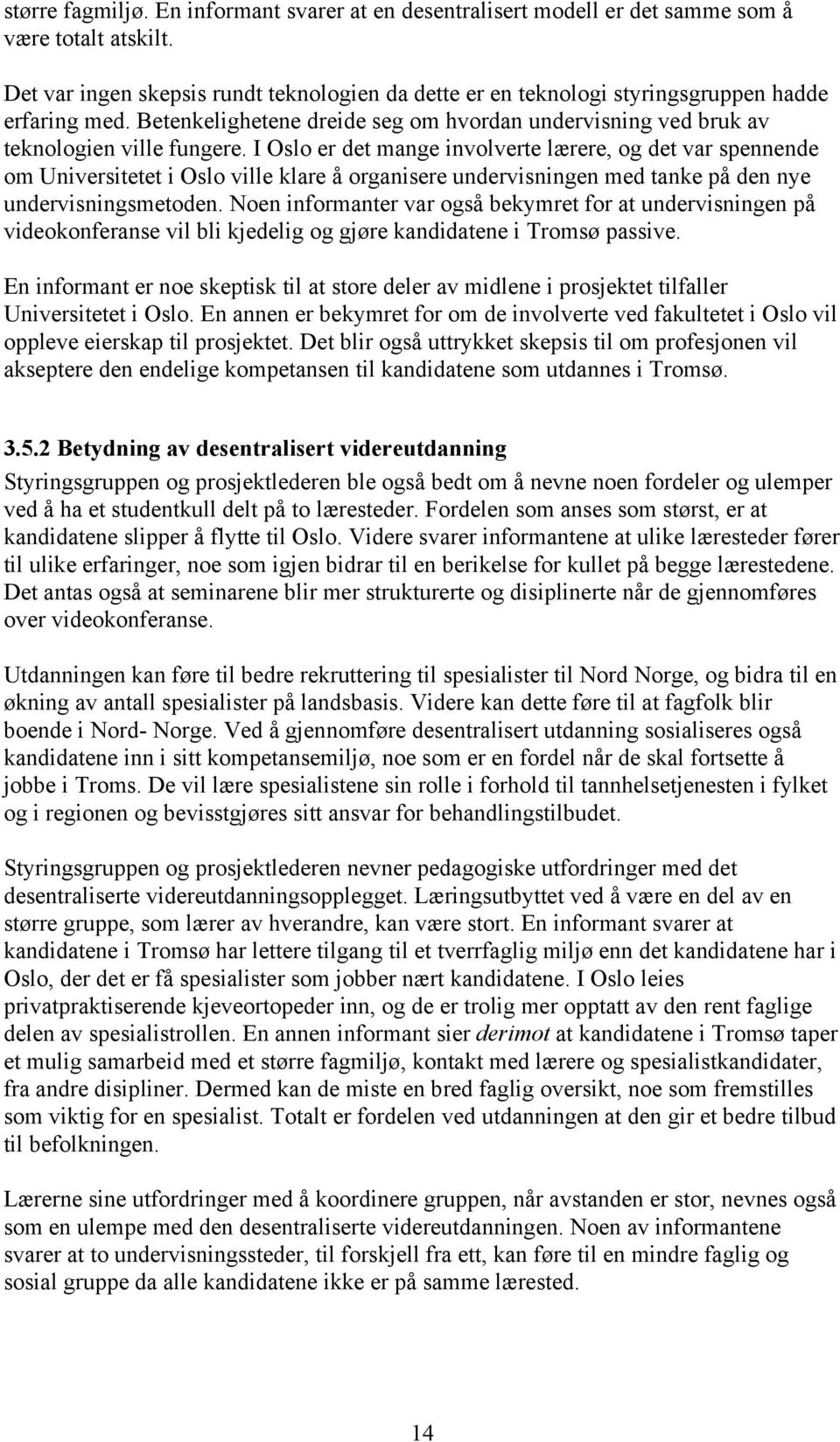 større fagmiljø. En informant svarer at en desentralisert modell er det samme som å være totalt atskilt.

Det var ingen skepsis rundt teknologien da dette er en teknologi styringsgruppen hadde erfaring med. Betenkelighetene dreide seg om hvordan undervisning ved bruk av teknologien ville fungere. I Oslo er det mange involverte lærere, og det var spennende om Universitetet i Oslo ville klare å organisere undervisningen med tanke på den nye undervisningsmetoden. Noen informanter var også bekymret for at undervisningen på videokonferanse vil bli kjedelig og gjøre kandidatene i Tromsø passive.

En informant er noe skeptisk til at store deler av midlene i prosjektet tilfaller Universitetet i Oslo. En annen er bekymret for om de involverte ved fakultetet i Oslo vil oppleve eierskap til prosjektet. Det blir også uttrykket skepsis til om profesjonen vil akseptere den endelige kompetansen til kandidatene som utdannes i Tromsø.

3.5.2 Betydning av desentralisert videreutdanning
Styringsgruppen og prosjektlederen ble også bedt om å nevne noen fordeler og ulemper ved å ha et studentkull delt på to læresteder. Fordelen som anses som størst, er at kandidatene slipper å flytte til Oslo. Videre svarer informantene at ulike læresteder fører til ulike erfaringer, noe som igjen bidrar til en berikelse for kullet på begge lærestedene. Det antas også at seminarene blir mer strukturerte og disiplinerte når de gjennomføres over videokonferanse.

Utdanningen kan føre til bedre rekruttering til spesialister til Nord Norge, og bidra til en økning av antall spesialister på landsbasis. Videre kan dette føre til at fagfolk blir boende i Nord- Norge. Ved å gjennomføre desentralisert utdanning sosialiseres også kandidatene inn i sitt kompetansemiljø, noe som er en fordel når de skal fortsette å jobbe i Troms. De vil lære spesialistene sin rolle i forhold til tannhelsetjenesten i fylket og i regionen og bevisstgjøres sitt ansvar for behandlingstilbudet.

Styringsgruppen og prosjektlederen nevner pedagogiske utfordringer med det desentraliserte videreutdanningsopplegget. Læringsutbyttet ved å være en del av en større gruppe, som lærer av hverandre, kan være stort. En informant svarer at kandidatene i Tromsø har lettere tilgang til et tverrfaglig miljø enn det kandidatene har i Oslo, der det er få spesialister som jobber nært kandidatene. I Oslo leies privatpraktiserende kjeveortopeder inn, og de er trolig mer opptatt av den rent faglige delen av spesialistrollen. En annen informant sier derimot at kandidatene i Tromsø taper et mulig samarbeid med et større fagmiljø, kontakt med lærere og spesialistkandidater, fra andre disipliner. Dermed kan de miste en bred faglig oversikt, noe som fremstilles som viktig for en spesialist. Totalt er fordelen ved utdanningen at den gir et bedre tilbud til befolkningen.

Lærerne sine utfordringer med å koordinere gruppen, når avstanden er stor, nevnes også som en ulempe med den desentraliserte videreutdanningen. Noen av informantene svarer at to undervisningssteder, til forskjell fra ett, kan føre til en mindre faglig og sosial gruppe da alle kandidatene ikke er på samme lærested.

14